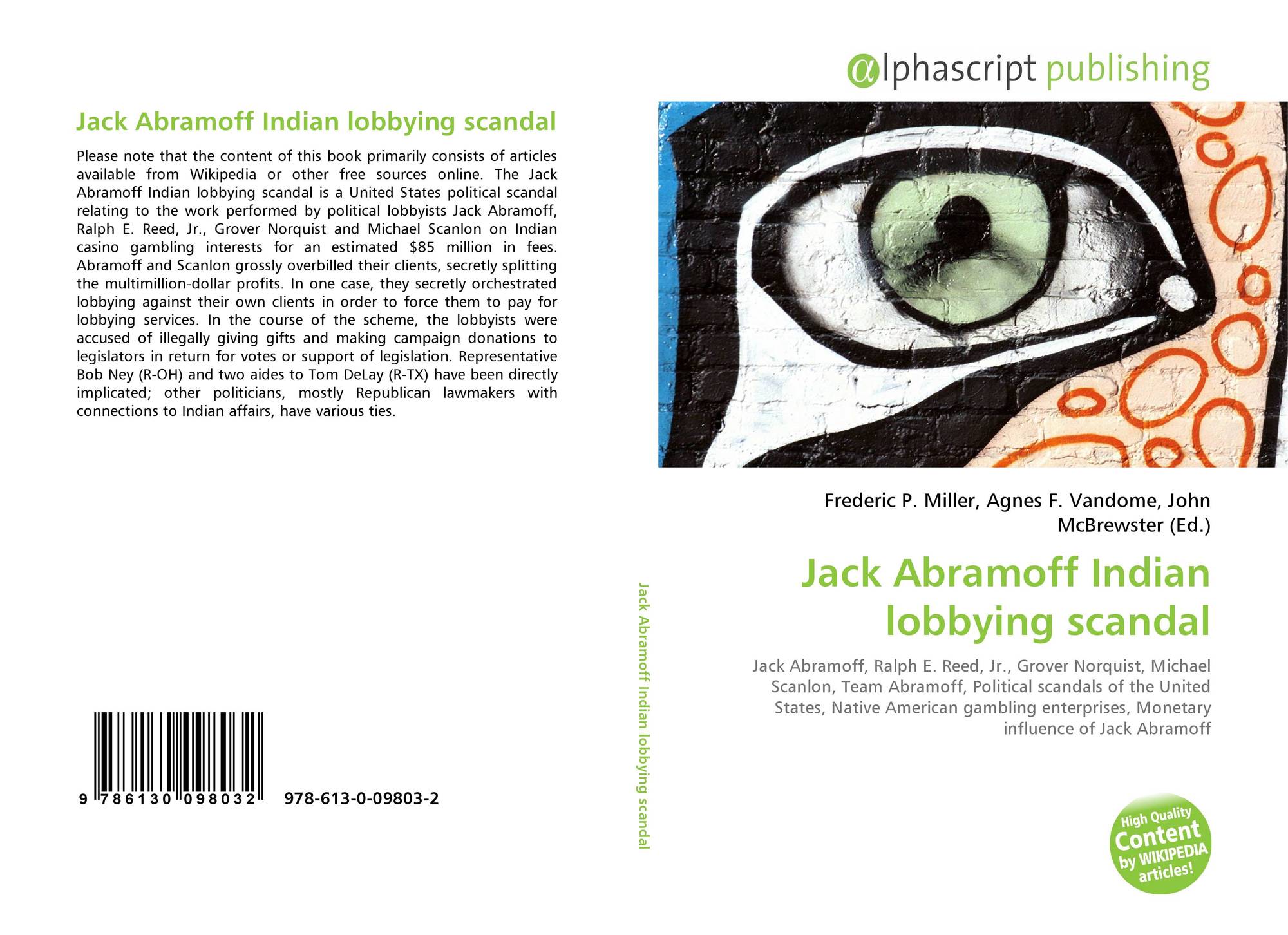 Jack Abramoff Indian lobbying scandal

Please note that the content of this book primarily consists of articles available from Wikipedia or other free sources online. The Jack Abramoff Indian lobbying scandal is a United States political scandal relating to the work performed by political lobbyists Jack Abramoff, Ralph E. Reed, Jr., Grover Norquist and Michael Scanlon on Indian casino gambling interests for an estimated $85 million in fees. Abramoff and Scanlon grossly overbilled their clients, secretly splitting the multimillion-dollar profits. In one case, they secretly orchestrated lobbying against their own clients in order to force them to pay for lobbying services. In the course of the scheme, the lobbyists were accused of illegally giving gifts and making campaign donations to legislators in return for votes or support of legislation. Representative Bob Ney (R-OH) and two aides to Tom DeLay (R-TX) have been directly implicated; other politicians, mostly Republican lawmakers with connections to Indian affairs, have various ties.

9 786130 098032 978-613-0-09803-2

Jack Abramoff Indian lobbying scandal

αlphascript publishing

Frederic P. Miller, Agnes F. Vandome, John McBrewster (Ed.)

Jack Abramoff Indian lobbying scandal

Jack Abramoff, Ralph E. Reed, Jr., Grover Norquist, Michael Scanlon, Team Abramoff, Political scandals of the United States, Native American gambling enterprises, Monetary influence of Jack Abramoff

High Quality Content by WIKIPEDIA articles!